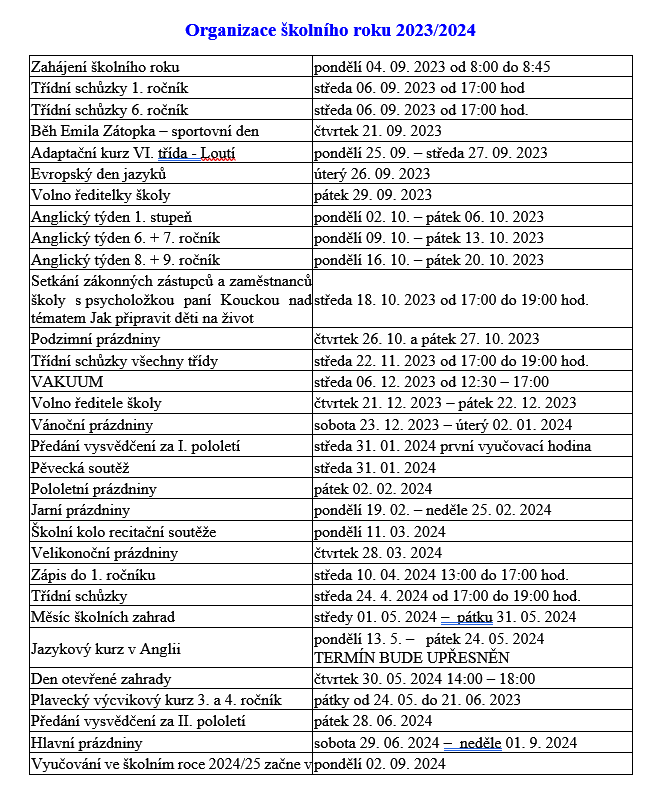 Organizace školního roku 2023/2024

| | |
|---|---|
| Zahájení školního roku | pondělí 04. 09. 2023 od 8:00 do 8:45 |
| Třídní schůzky 1. ročník | středa 06. 09. 2023 od 17:00 hod |
| Třídní schůzky 6. ročník | středa 06. 09. 2023 od 17:00 hod. |
| Běh Emila Zátopka – sportovní den | čtvrtek 21. 09. 2023 |
| Adaptační kurz VI. třída - Loutí | pondělí 25. 09. – středa 27. 09. 2023 |
| Evropský den jazyků | úterý 26. 09. 2023 |
| Volno ředitelky školy | pátek 29. 09. 2023 |
| Anglický týden 1. stupeň | pondělí 02. 10. – pátek 06. 10. 2023 |
| Anglický týden 6. + 7. ročník | pondělí 09. 10. – pátek 13. 10. 2023 |
| Anglický týden 8. + 9. ročník | pondělí 16. 10. – pátek 20. 10. 2023 |
| Setkání zákonných zástupců a zaměstnanců školy s psycholožkou paní Kouckou nad tématem Jak připravit děti na život | středa 18. 10. 2023 od 17:00 do 19:00 hod. |
| Podzimní prázdniny | čtvrtek 26. 10. a pátek 27. 10. 2023 |
| Třídní schůzky všechny třídy | středa 22. 11. 2023 od 17:00 do 19:00 hod. |
| VAKUUM | středa 06. 12. 2023 od 12:30 – 17:00 |
| Volno ředitele školy | čtvrtek 21. 12. 2023 – pátek 22. 12. 2023 |
| Vánoční prázdniny | sobota 23. 12. 2023 – úterý 02. 01. 2024 |
| Předání vysvědčení za I. pololetí | středa 31. 01. 2024 první vyučovací hodina |
| Pěvecká soutěž | středa 31. 01. 2024 |
| Pololetní prázdniny | pátek 02. 02. 2024 |
| Jarní prázdniny | pondělí 19. 02. – neděle 25. 02. 2024 |
| Školní kolo recitační soutěže | pondělí 11. 03. 2024 |
| Velikonoční prázdniny | čtvrtek 28. 03. 2024 |
| Zápis do 1. ročníku | středa 10. 04. 2024 13:00 do 17:00 hod. |
| Třídní schůzky | středa 24. 4. 2024 od 17:00 do 19:00 hod. |
| Měsíc školních zahrad | středy 01. 05. 2024 – pátku 31. 05. 2024 |
| Jazykový kurz v Anglii | pondělí 13. 5. – pátek 24. 05. 2024 TERMÍN BUDE UPŘESNĚN |
| Den otevřené zahrady | čtvrtek 30. 05. 2024 14:00 – 18:00 |
| Plavecký výcvikový kurz 3. a 4. ročník | pátky od 24. 05. do 21. 06. 2023 |
| Předání vysvědčení za II. pololetí | pátek 28. 06. 2024 |
| Hlavní prázdniny | sobota 29. 06. 2024 – neděle 01. 9. 2024 |
| Vyučování ve školním roce 2024/25 začne v | pondělí 02. 09. 2024 |